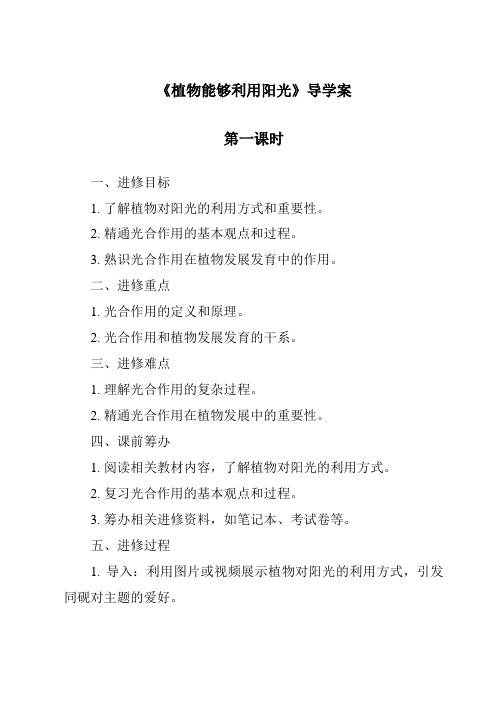 《植物能够利用阳光》导学案

第一课时

一、进修目标

1. 了解植物对阳光的利用方式和重要性。

2. 精通光合作用的基本观点和过程。

3. 熟识光合作用在植物发展发育中的作用。

二、进修重点

1. 光合作用的定义和原理。

2. 光合作用和植物发展发育的干系。

三、进修难点

1. 理解光合作用的复杂过程。

2. 精通光合作用在植物发展中的重要性。

四、课前筹办

1. 阅读相关教材内容，了解植物对阳光的利用方式。

2. 复习光合作用的基本观点和过程。

3. 筹办相关进修资料，如笔记本、考试卷等。

五、进修过程

1. 导入：利用图片或视频展示植物对阳光的利用方式，引发同砚对主题的爱好。